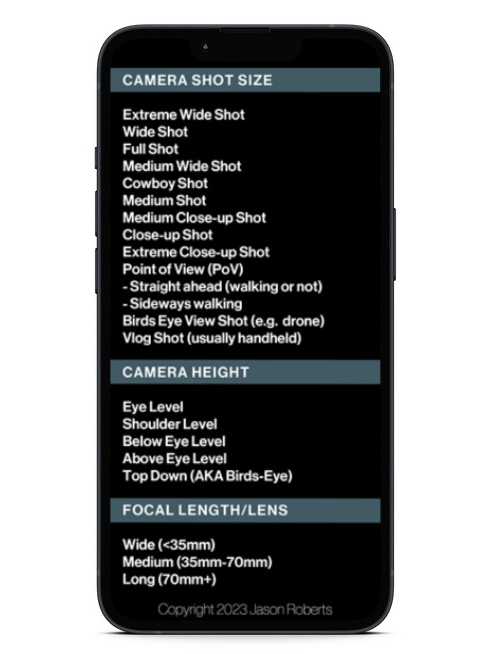 CAMERA SHOT SIZE

Extreme Wide Shot
Wide Shot
Full Shot
Medium Wide Shot
Cowboy Shot
Medium Shot
Medium Close-up Shot
Close-up Shot
Extreme Close-up Shot
Point of View (PoV)
- Straight ahead (walking or not)
- Sideways walking
Birds Eye View Shot (e.g. drone)
Vlog Shot (usually handheld)

CAMERA HEIGHT

Eye Level
Shoulder Level
Below Eye Level
Above Eye Level
Top Down (AKA Birds-Eye)

FOCAL LENGTH/LENS

Wide (<35mm)
Medium (35mm-70mm)
Long (70mm+)

Copyright 2023 Jason Roberts